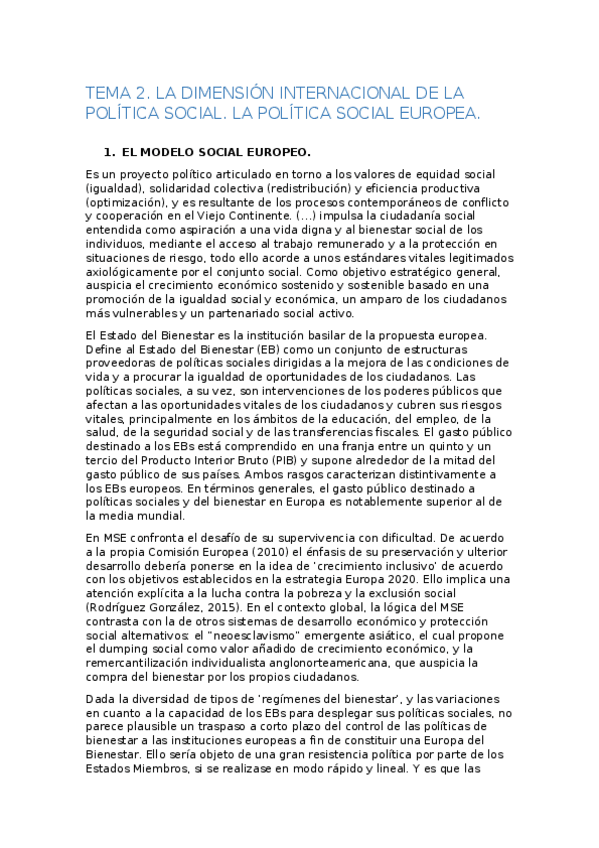 TEMA 2. LA DIMENSIÓN INTERNACIONAL DE LA POLÍTICA SOCIAL. LA POLÍTICA SOCIAL EUROPEA.

1. EL MODELO SOCIAL EUROPEO.

Es un proyecto político articulado en torno a los valores de equidad social (igualdad), solidaridad colectiva (redistribución) y eficiencia productiva (optimización), y es resultante de los procesos contemporáneos de conflicto y cooperación en el Viejo Continente. (…) impulsa la ciudadanía social entendida como aspiración a una vida digna y al bienestar social de los individuos, mediante el acceso al trabajo remunerado y a la protección en situaciones de riesgo, todo ello acorde a unos estándares vitales legitimados axiológicamente por el conjunto social. Como objetivo estratégico general, auspicia el crecimiento económico sostenido y sostenible basado en una promoción de la igualdad social y económica, un amparo de los ciudadanos más vulnerables y un partenariado social activo.

El Estado del Bienestar es la institución basilar de la propuesta europea. Define al Estado del Bienestar (EB) como un conjunto de estructuras proveedoras de políticas sociales dirigidas a la mejora de las condiciones de vida y a procurar la igualdad de oportunidades de los ciudadanos. Las políticas sociales, a su vez, son intervenciones de los poderes públicos que afectan a las oportunidades vitales de los ciudadanos y cubren sus riesgos vitales, principalmente en los ámbitos de la educación, del empleo, de la salud, de la seguridad social y de las transferencias fiscales. El gasto público destinado a los EBs está comprendido en una franja entre un quinto y un tercio del Producto Interior Bruto (PIB) y supone alrededor de la mitad del gasto público de sus países. Ambos rasgos caracterizan distintivamente a los EBs europeos. En términos generales, el gasto público destinado a políticas sociales y del bienestar en Europa es notablemente superior al de la media mundial.

En MSE confronta el desafío de su supervivencia con dificultad. De acuerdo a la propia Comisión Europea (2010) el énfasis de su preservación y ulterior desarrollo debería ponerse en la idea de 'crecimiento inclusivo' de acuerdo con los objetivos establecidos en la estrategia Europa 2020. Ello implica una atención explícita a la lucha contra la pobreza y la exclusión social (Rodríguez González, 2015). En el contexto global, la lógica del MSE contrasta con la de otros sistemas de desarrollo económico y protección social alternativos: el "neoesclavismo" emergente asiático, el cual propone el dumping social como valor añadido de crecimiento económico, y la remercantilización individualista anglonorteamericana, que auspicia la compra del bienestar por los propios ciudadanos.

Dada la diversidad de tipos de 'regímenes del bienestar', y las variaciones en cuanto a la capacidad de los EBs para desplegar sus políticas sociales, no parece plausible un traspaso a corto plazo del control de las políticas de bienestar a las instituciones europeas a fin de constituir una Europa del Bienestar. Ello sería objeto de una gran resistencia política por parte de los Estados Miembros, si se realizase en modo rápido y lineal. Y es que las